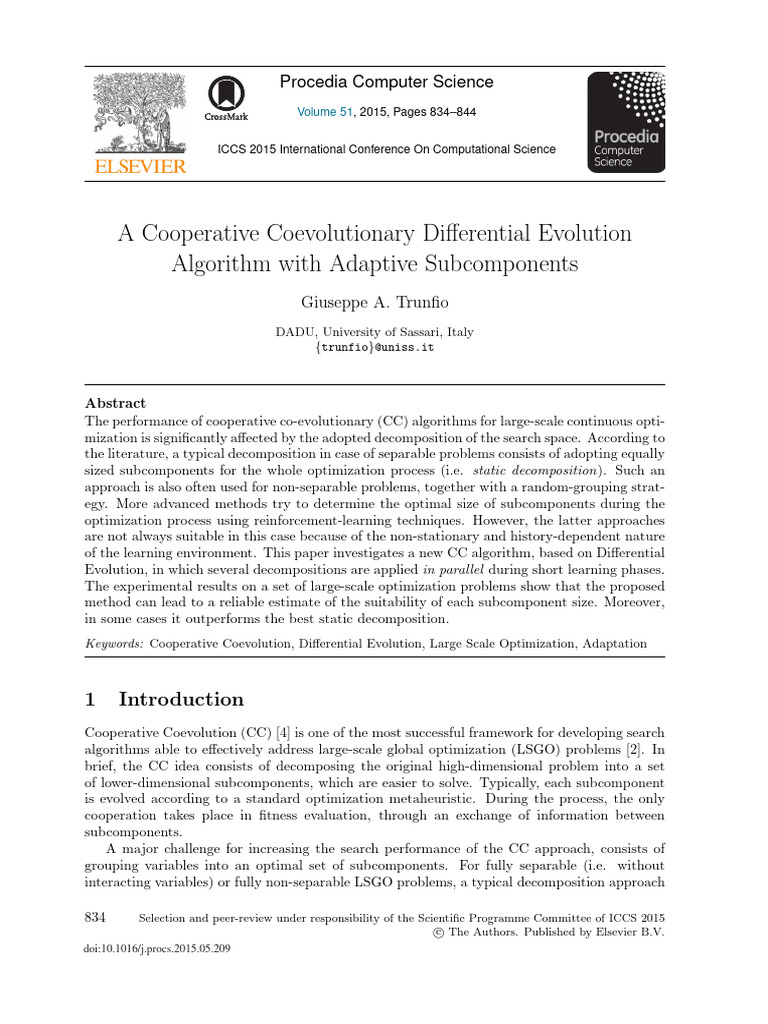 ELSEVIER

CrossMark

Procedia Computer Science

Volume 51, 2015, Pages 834–844

ICCS 2015 International Conference On Computational Science

Procedia Computer Science

A Cooperative Coevolutionary Differential Evolution Algorithm with Adaptive Subcomponents

Giuseppe A. Trunfio

DADU, University of Sassari, Italy
{trunfio}@uniss.it

Abstract
The performance of cooperative co-evolutionary (CC) algorithms for large-scale continuous optimization is significantly affected by the adopted decomposition of the search space. According to the literature, a typical decomposition in case of separable problems consists of adopting equally sized subcomponents for the whole optimization process (i.e. static decomposition). Such an approach is also often used for non-separable problems, together with a random-grouping strategy. More advanced methods try to determine the optimal size of subcomponents during the optimization process using reinforcement-learning techniques. However, the latter approaches are not always suitable in this case because of the non-stationary and history-dependent nature of the learning environment. This paper investigates a new CC algorithm, based on Differential Evolution, in which several decompositions are applied in parallel during short learning phases. The experimental results on a set of large-scale optimization problems show that the proposed method can lead to a reliable estimate of the suitability of each subcomponent size. Moreover, in some cases it outperforms the best static decomposition.

Keywords: Cooperative Coevolution, Differential Evolution, Large Scale Optimization, Adaptation

1 Introduction

Cooperative Coevolution (CC) [4] is one of the most successful framework for developing search algorithms able to effectively address large-scale global optimization (LSGO) problems [2]. In brief, the CC idea consists of decomposing the original high-dimensional problem into a set of lower-dimensional subcomponents, which are easier to solve. Typically, each subcomponent is evolved according to a standard optimization metaheuristic. During the process, the only cooperation takes place in fitness evaluation, through an exchange of information between subcomponents.

A major challenge for increasing the search performance of the CC approach, consists of grouping variables into an optimal set of subcomponents. For fully separable (i.e. without interacting variables) or fully non-separable LSGO problems, a typical decomposition approach

834 Selection and peer-review under responsibility of the Scientific Programme Committee of ICCS 2015
© The Authors. Published by Elsevier B.V.

doi:10.1016/j.procs.2015.05.209